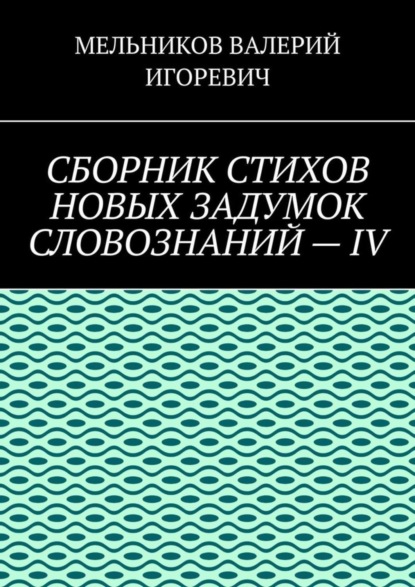 МЕЛЬНИКОВ ВАЛЕРИЙ ИГОРЕВИЧ

СБОРНИК СТИХОВ НОВЫХ ЗАДУМОК СЛОВОЗНАНИЙ — IV